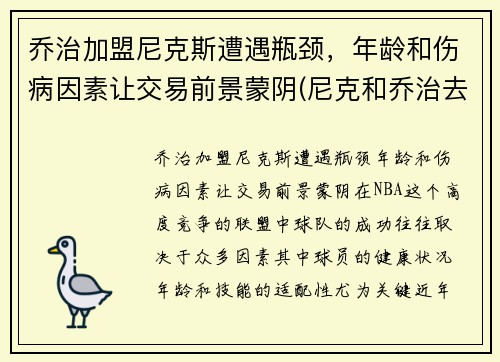 乔治加盟尼克斯遭遇瓶颈，年龄和伤病因素让交易前景蒙阴(尼克和乔治去

乔治加盟尼克斯遭遇瓶颈年龄和伤病因素让交易前景蒙阴在NBA这个高度竞争的联盟中球队的成功往往取决于众多因素其中球员的健康状况年龄和技能的适配性尤为关键近年